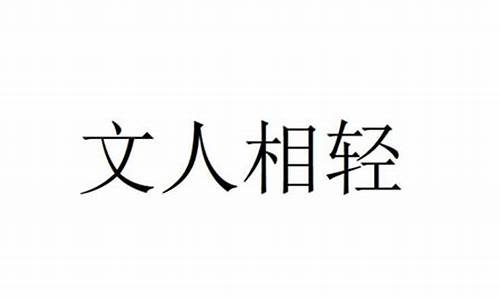 文人相轻